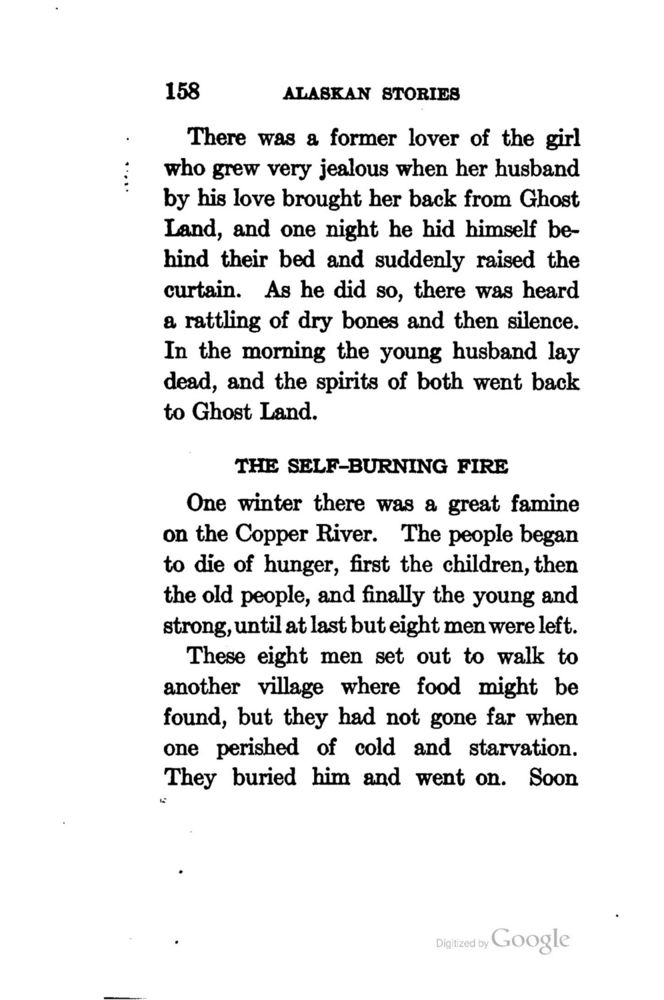 158 ALASKAN STORIES

There was a former lover of the girl who grew very jealous when her husband by his love brought her back from Ghost Land, and one night he hid himself behind their bed and suddenly raised the curtain. As he did so, there was heard a rattling of dry bones and then silence. In the morning the young husband lay dead, and the spirits of both went back to Ghost Land.

THE SELF-BURNING FIRE

One winter there was a great famine on the Copper River. The people began to die of hunger, first the children, then the old people, and finally the young and strong, until at last but eight men were left.

These eight men set out to walk to another village where food might be found, but they had not gone far when one perished of cold and starvation. They buried him and went on. Soon

Digitized by Google